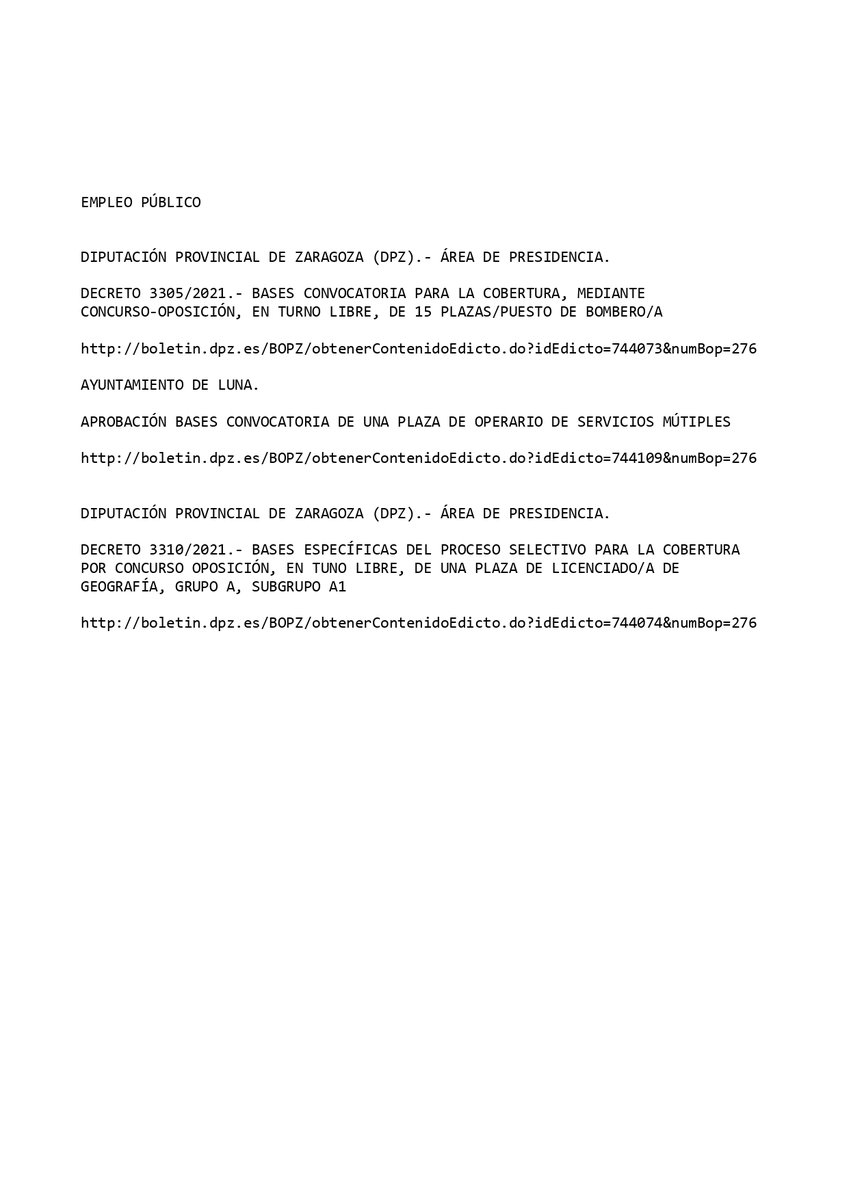 EMPLEO PÚBLICO

DIPUTACIÓN PROVINCIAL DE ZARAGOZA (DPZ).- ÁREA DE PRESIDENCIA.

DECRETO 3305/2021.- BASES CONVOCATORIA PARA LA COBERTURA, MEDIANTE CONCURSO-OPOSICIÓN, EN TURNO LIBRE, DE 15 PLAZAS/PUESTO DE BOMBERO/A

http://boletin.dpz.es/BOPZ/obtenerContenidoEdicto.do?idEdicto=744073&numBop=276

AYUNTAMIENTO DE LUNA.

APROBACIÓN BASES CONVOCATORIA DE UNA PLAZA DE OPERARIO DE SERVICIOS MÚTIPLES

http://boletin.dpz.es/BOPZ/obtenerContenidoEdicto.do?idEdicto=744109&numBop=276

DIPUTACIÓN PROVINCIAL DE ZARAGOZA (DPZ).- ÁREA DE PRESIDENCIA.

DECRETO 3310/2021.- BASES ESPECÍFICAS DEL PROCESO SELECTIVO PARA LA COBERTURA POR CONCURSO OPOSICIÓN, EN TUNO LIBRE, DE UNA PLAZA DE LICENCIADO/A DE GEOGRAFÍA, GRUPO A, SUBGRUPO A1

http://boletin.dpz.es/BOPZ/obtenerContenidoEdicto.do?idEdicto=744074&numBop=276